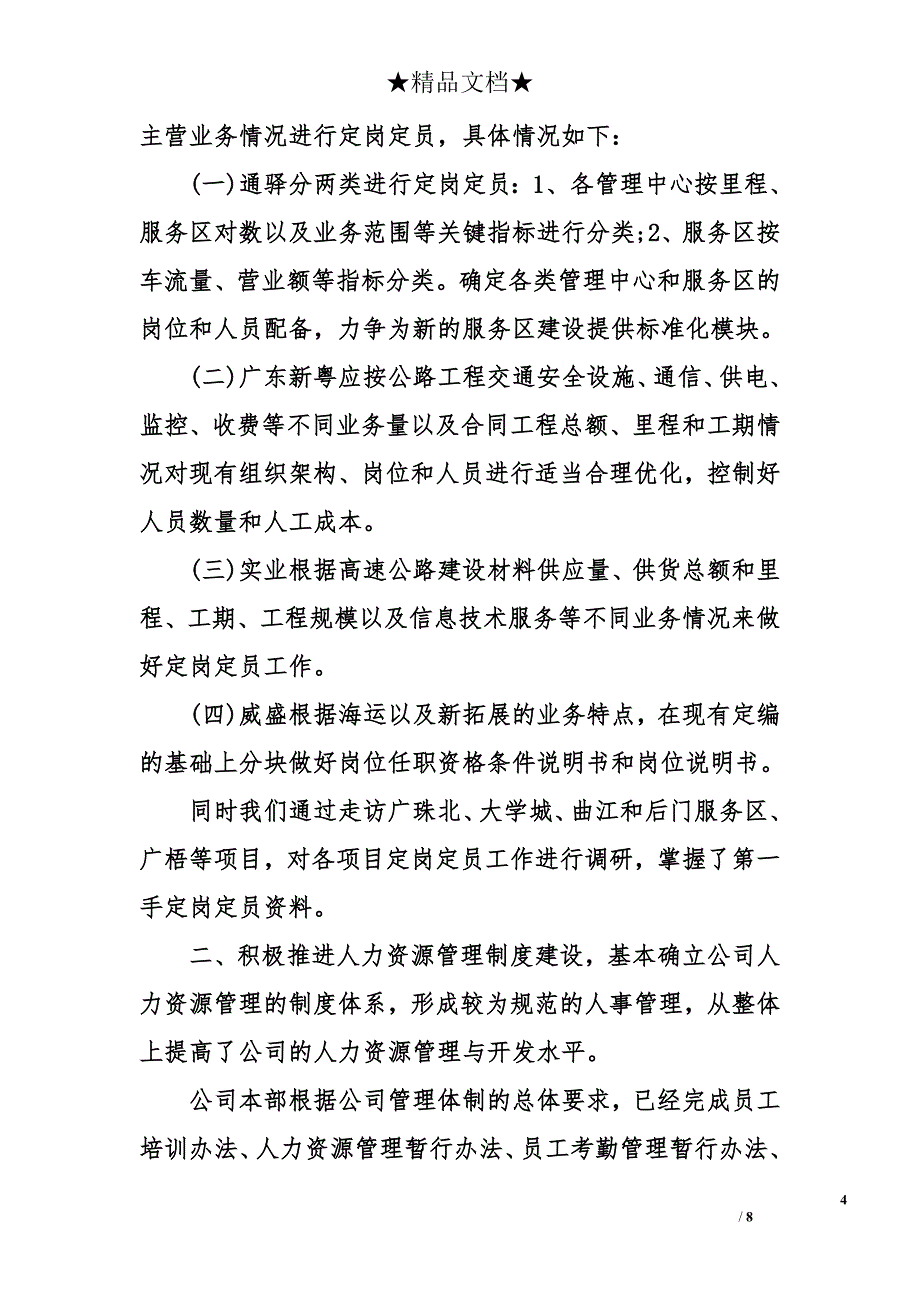 ★精品文档★

主营业务情况进行定岗定员，具体情况如下：

(一)通驿分两类进行定岗定员：1、各管理中心按里程、服务区对数以及业务范围等关键指标进行分类;2、服务区按车流量、营业额等指标分类。确定各类管理中心和服务区的岗位和人员配备，力争为新的服务区建设提供标准化模块。

(二)广东新粤应按公路工程交通安全设施、通信、供电、监控、收费等不同业务量以及合同工程总额、里程和工期情况对现有组织架构、岗位和人员进行适当合理优化，控制好人员数量和人工成本。

(三)实业根据高速公路建设材料供应量、供货总额和里程、工期、工程规模以及信息技术服务等不同业务情况来做好定岗定员工作。

(四)威盛根据海运以及新拓展的业务特点，在现有定编的基础上分块做好岗位任职资格条件说明书和岗位说明书。

同时我们通过走访广珠北、大学城、曲江和后门服务区、广梧等项目，对各项目定岗定员工作进行调研，掌握了第一手定岗定员资料。

二、积极推进人力资源管理制度建设，基本确立公司人力资源管理的制度体系，形成较为规范的人事管理，从整体上提高了公司的人力资源管理与开发水平。

公司本部根据公司管理体制的总体要求，已经完成员工培训办法、人力资源管理暂行办法、员工考勤管理暂行办法、

4

/ 8